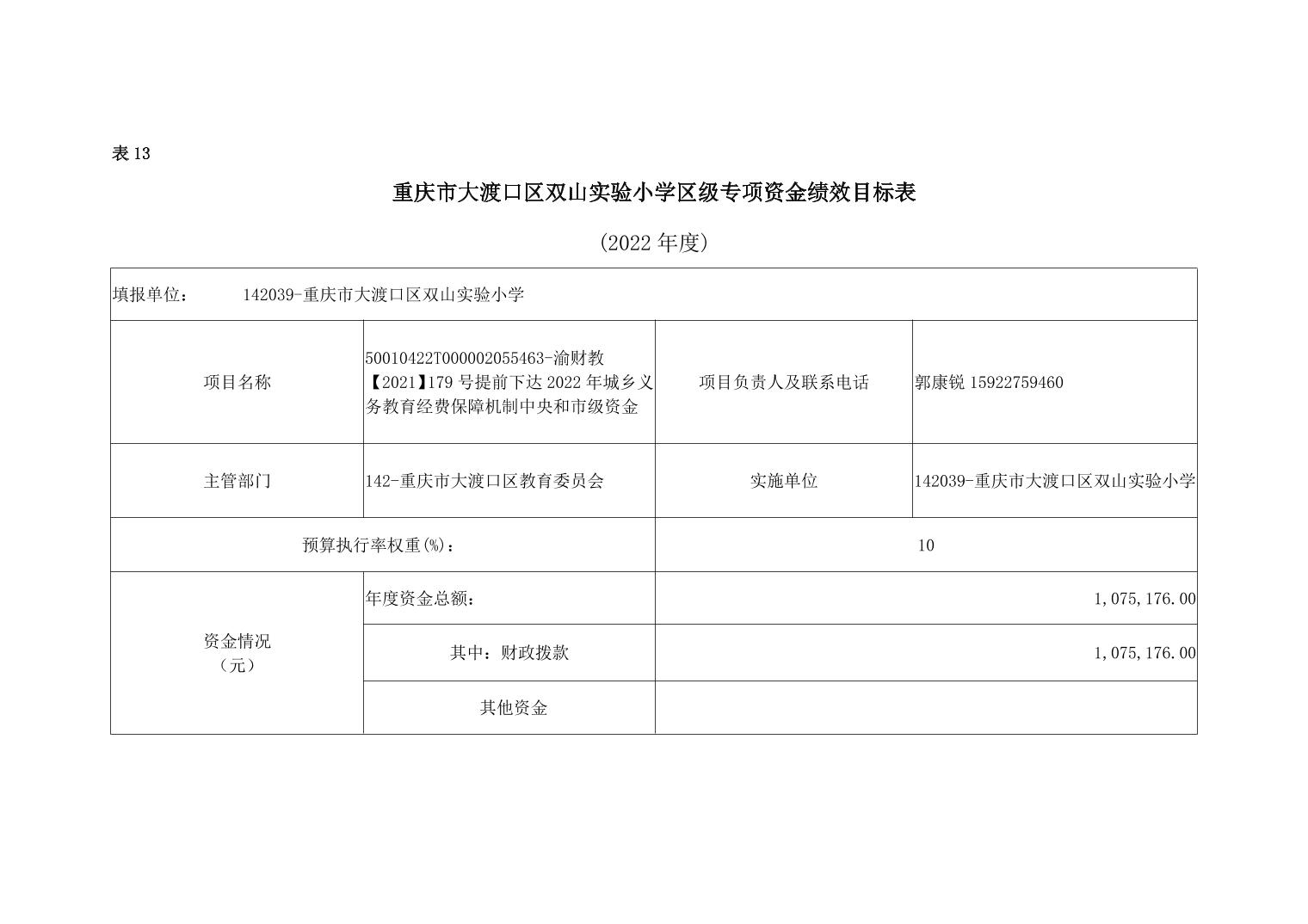 表 13

重庆市大渡口区双山实验小学区级专项资金绩效目标表

（2022 年度）

| 填报单位： 142039-重庆市大渡口区双山实验小学 | | | |
|---|---|---|---|
| 项目名称 | 50010422T000002055463-渝财教【2021】179 号提前下达 2022 年城乡义务教育经费保障机制中央和市级资金 | 项目负责人及联系电话 | 郭康锐 15922759460 |
| 主管部门 | 142-重庆市大渡口区教育委员会 | 实施单位 | 142039-重庆市大渡口区双山实验小学 |
| 预算执行率权重(%)： | | 10 | |
| 资金情况（元） | 年度资金总额： | 1,075,176.00 | |
| | 其中：财政拨款 | 1,075,176.00 | |
| | 其他资金 | | |